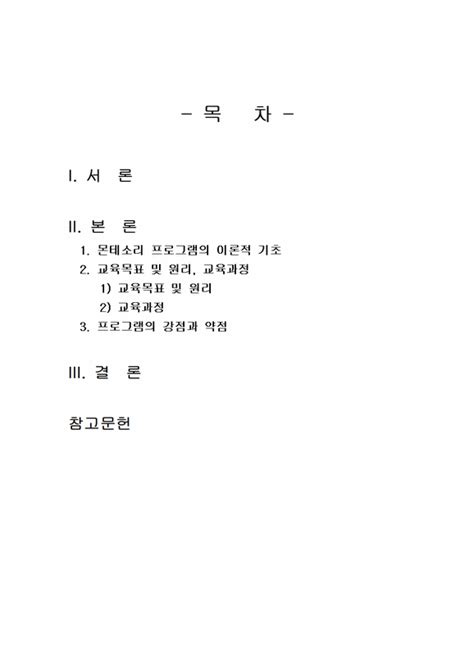 - 목 차 -

I. 서 론

II. 본 론

1. 몬테소리 프로그램의 이론적 기초

2. 교육목표 및 원리, 교육과정

1) 교육목표 및 원리

2) 교육과정

3. 프로그램의 강점과 약점

III. 결 론

참고문헌